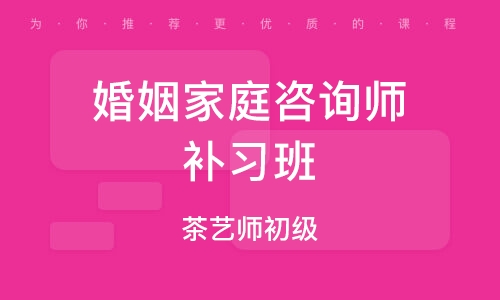 为·你·推·荐·更·优·质·的·课·程

婚姻家庭咨询师补习班

茶艺师初级